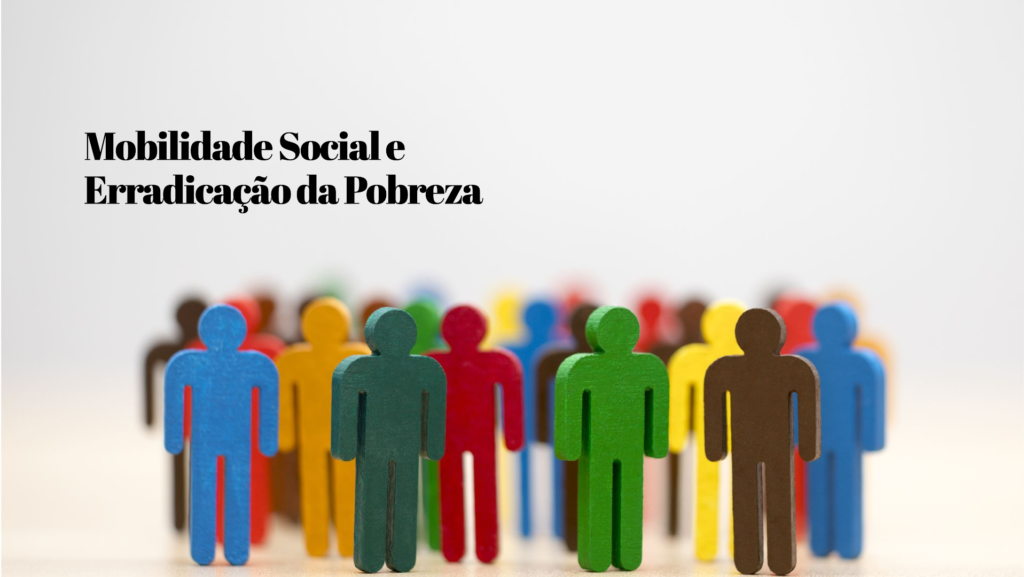 Mobilidade Social e
Erradicação da Pobreza